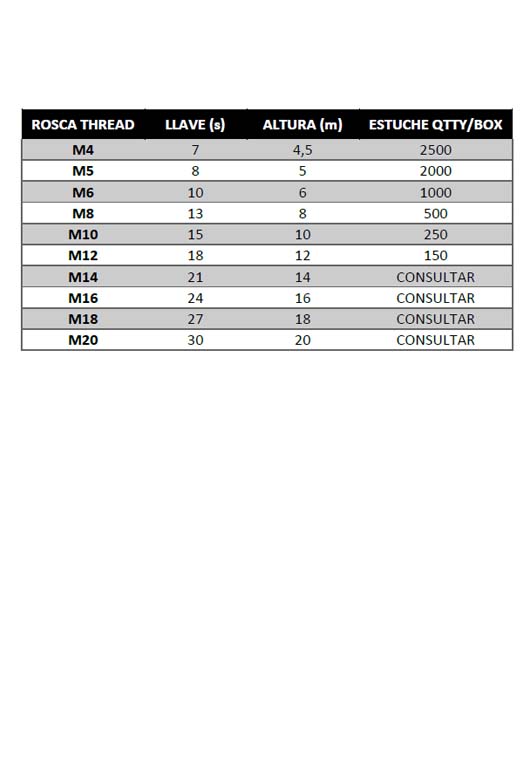 | ROSCA THREAD | LLAVE (s) | ALTURA (m) | ESTUCHE QTTY/BOX |
|---|---|---|---|
| M4 | 7 | 4,5 | 2500 |
| M5 | 8 | 5 | 2000 |
| M6 | 10 | 6 | 1000 |
| M8 | 13 | 8 | 500 |
| M10 | 15 | 10 | 250 |
| M12 | 18 | 12 | 150 |
| M14 | 21 | 14 | CONSULTAR |
| M16 | 24 | 16 | CONSULTAR |
| M18 | 27 | 18 | CONSULTAR |
| M20 | 30 | 20 | CONSULTAR |